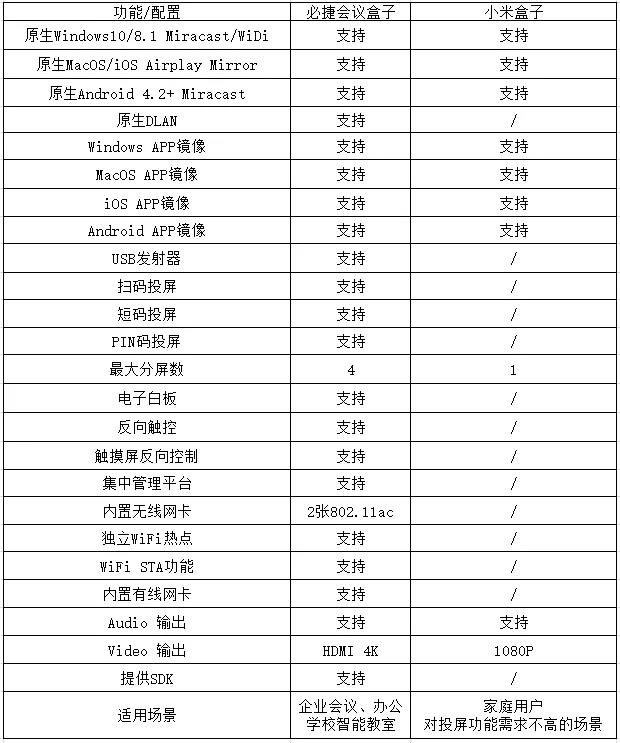 | 功能/配置 | 必捷会议盒子 | 小米盒子 |
|---|---|---|
| 原生Windows10/8.1 Miracast/WiDi | 支持 | 支持 |
| 原生MacOS/iOS Airplay Mirror | 支持 | 支持 |
| 原生Android 4.2+ Miracast | 支持 | 支持 |
| 原生DLAN | 支持 | / |
| Windows APP镜像 | 支持 | 支持 |
| MacOS APP镜像 | 支持 | 支持 |
| iOS APP镜像 | 支持 | 支持 |
| Android APP镜像 | 支持 | 支持 |
| USB发射器 | 支持 | / |
| 扫码投屏 | 支持 | / |
| 短码投屏 | 支持 | / |
| PIN码投屏 | 支持 | / |
| 最大分屏数 | 4 | 1 |
| 电子白板 | 支持 | / |
| 反向触控 | 支持 | / |
| 触摸屏反向控制 | 支持 | / |
| 集中管理平台 | 支持 | / |
| 内置无线网卡 | 2张802.11ac | / |
| 独立WiFi热点 | 支持 | / |
| WiFi STA功能 | 支持 | / |
| 内置有线网卡 | 支持 | / |
| Audio 输出 | 支持 | 支持 |
| Video 输出 | HDMI 4K | 1080P |
| 提供SDK | 支持 | / |
| 适用场景 | 企业会议、办公 学校智能教室 | 家庭用户 对投屏功能需求不高的场景 |